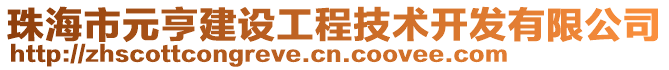 珠海市元亨建设工程技术开发有限公司
http://zhscottcongreve.cn.coovee.com